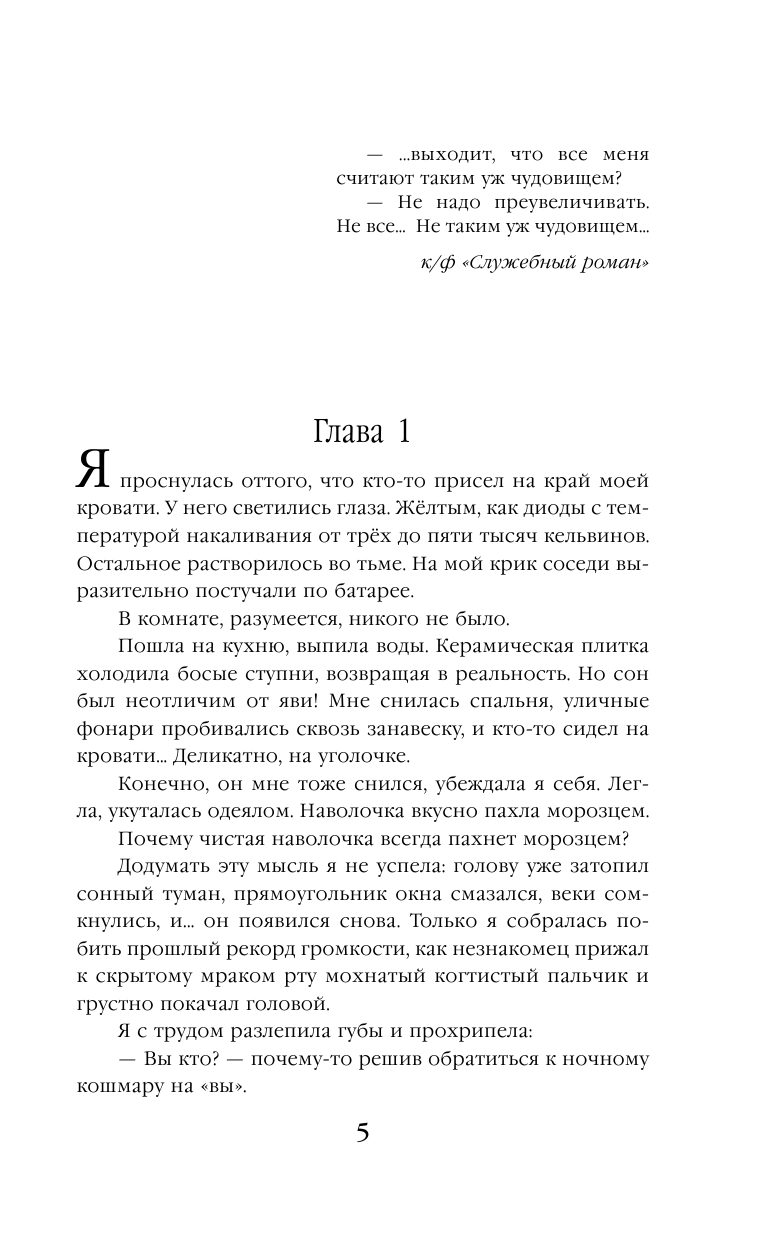 — ...выходит, что все меня считают таким уж чудовищем?
— Не надо преувеличивать. Не все... Не таким уж чудовищем...

к/ф «Служебный роман»

Глава 1

Я проснулась оттого, что кто-то присел на край моей кровати. У него светились глаза. Жёлтым, как диоды с температурой накаливания от трёх до пяти тысяч кельвинов. Остальное растворилось во тьме. На мой крик соседи выразительно постучали по батарее.

В комнате, разумеется, никого не было.

Пошла на кухню, выпила воды. Керамическая плитка холодила босые ступни, возвращая в реальность. Но сон был неотличим от яви! Мне снилась спальня, уличные фонари пробивались сквозь занавеску, и кто-то сидел на кровати... Деликатно, на уголочке.

Конечно, он мне тоже снился, убеждала я себя. Легла, укуталась одеялом. Наволочка вкусно пахла морозцем.

Почему чистая наволочка всегда пахнет морозцем?

Додумать эту мысль я не успела: голову уже затопил сонный туман, прямоугольник окна смазался, веки сомкнулись, и... он появился снова. Только я собралась побить прошлый рекорд громкости, как незнакомец прижал к скрытому мраком рту мохнатый когтистый пальчик и грустно покачал головой.

Я с трудом разлепила губы и прохрипела:

— Вы кто? — почему-то решив обратиться к ночному кошмару на «вы».

5